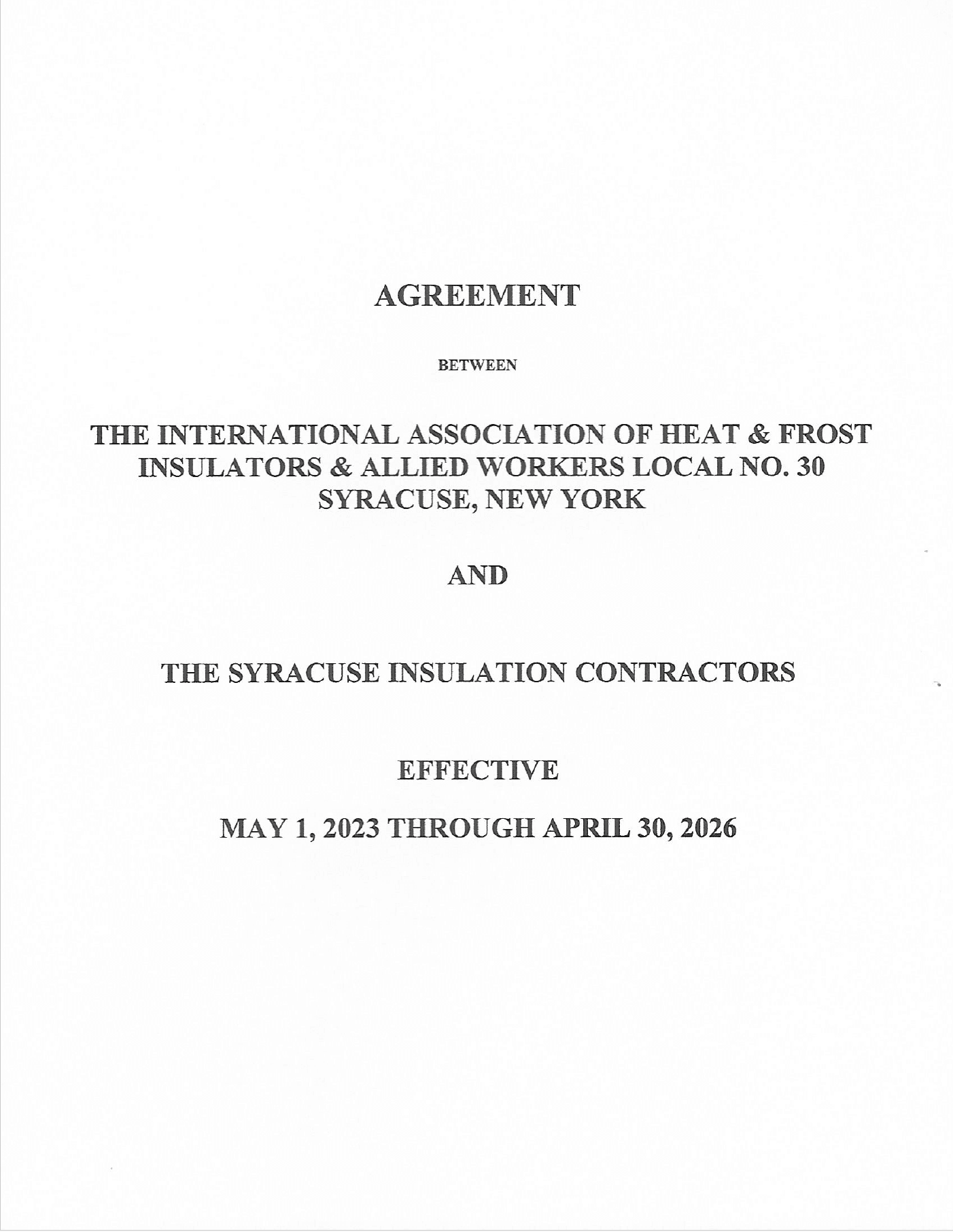 AGREEMENT

BETWEEN

THE INTERNATIONAL ASSOCIATION OF HEAT & FROST
INSULATORS & ALLIED WORKERS LOCAL NO. 30
SYRACUSE, NEW YORK

AND

THE SYRACUSE INSULATION CONTRACTORS

EFFECTIVE

MAY 1, 2023 THROUGH APRIL 30, 2026